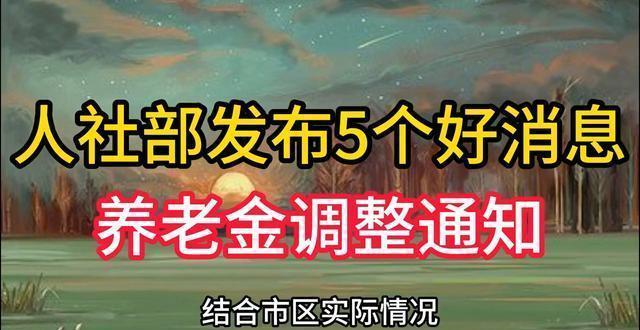 人社部发布5个好消息

养老金调整通知

结合市区实际情况